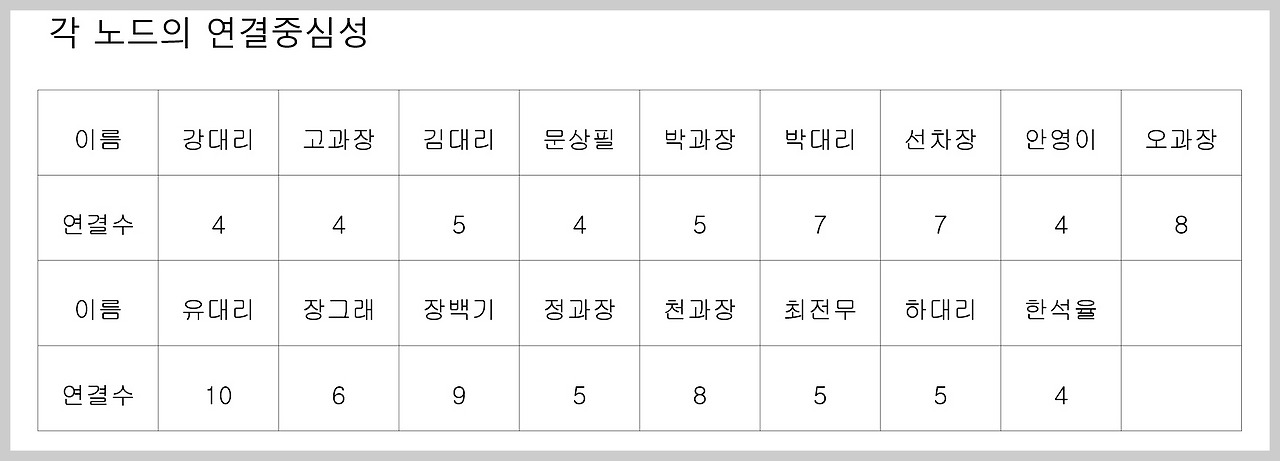 각 노드의 연결중심성

| 이름 | 강대리 | 고과장 | 김대리 | 문상필 | 박과장 | 박대리 | 선차장 | 안영이 | 오과장 |
|---|---|---|---|---|---|---|---|---|---|
| 연결수 | 4 | 4 | 5 | 4 | 5 | 7 | 7 | 4 | 8 |
| 이름 | 유대리 | 장그래 | 장백기 | 정과장 | 천과장 | 최전무 | 하대리 | 한석율 | |
| 연결수 | 10 | 6 | 9 | 5 | 8 | 5 | 5 | 4 | |